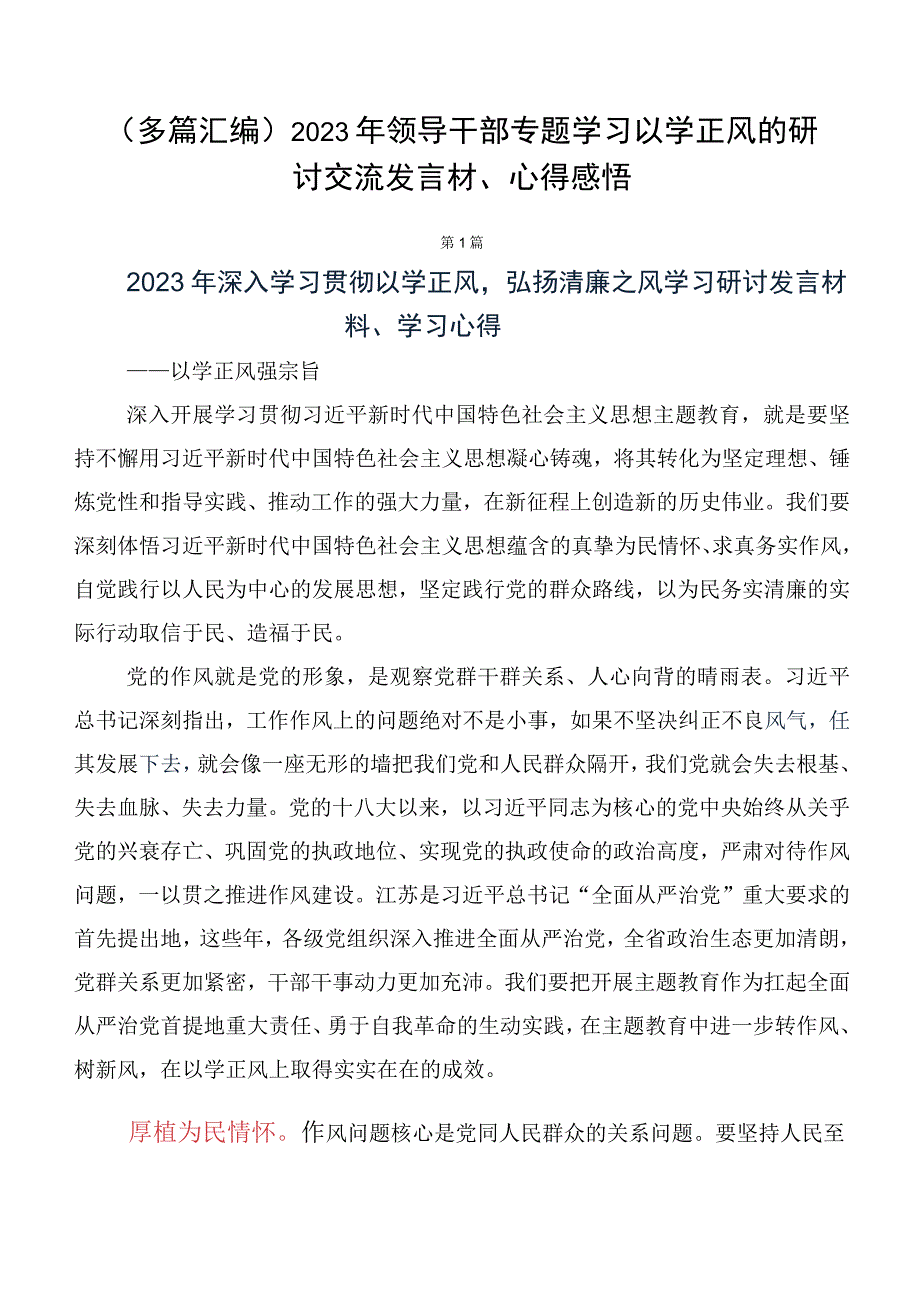 （多篇汇编）2023年领导干部专题学习以学正风的研讨交流发言材、心得感悟

第1篇

2023年深入学习贯彻以学正风，弘扬清廉之风学习研讨发言材料、学习心得

——以学正风强宗旨

深入开展学习贯彻习近平新时代中国特色社会主义思想主题教育，就是要坚持不懈用习近平新时代中国特色社会主义思想凝心铸魂，将其转化为坚定理想、锤炼党性和指导实践、推动工作的强大力量，在新征程上创造新的历史伟业。我们要深刻体悟习近平新时代中国特色社会主义思想蕴含的真挚为民情怀、求真务实作风，自觉践行以人民为中心的发展思想，坚定践行党的群众路线，以为民务实清廉的实际行动取信于民、造福于民。

党的作风就是党的形象，是观察党群干群关系、人心向背的晴雨表。习近平总书记深刻指出，工作作风上的问题绝对不是小事，如果不坚决纠正不良风气，任其发展下去，就会像一座无形的墙把我们党和人民群众隔开，我们党就会失去根基、失去血脉、失去力量。党的十八大以来，以习近平同志为核心的党中央始终从关乎党的兴衰存亡、巩固党的执政地位、实现党的执政使命的政治高度，严肃对待作风问题，一以贯之推进作风建设。江苏是习近平总书记“全面从严治党”重大要求的首先提出地，这些年，各级党组织深入推进全面从严治党，全省政治生态更加清朗，党群关系更加紧密，干部干事动力更加充沛。我们要把开展主题教育作为扛起全面从严治党首提地重大责任、勇于自我革命的生动实践，在主题教育中进一步转作风、树新风，在以学正风上取得实实在在的成效。

厚植为民情怀。作风问题核心是党同人民群众的关系问题。要坚持人民至